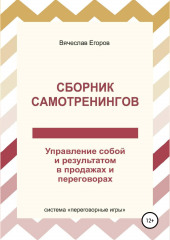 Вячеслав Егоров

СБОРНИК САМОТРЕНИНГОВ

Управление собой и результатом в продажах и переговорах

система «переговорные игры»

12+